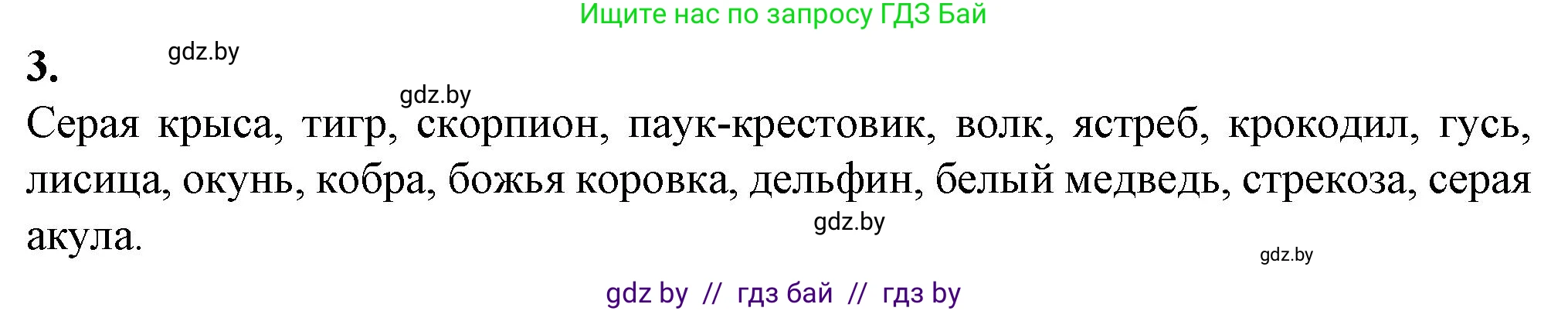 Ищите нас по запросу ГДЗ Бай

3. gdz.by

gdz.by

Серая крыса, тигр, скорпион, паук-крестовик, волк, ястреб, крокодил, гусь, лисица, окунь, кобра, божья коровка, дельфин, белый медведь, стрекоза, серая акула.

gdz.by

gdz.by

gdz by // гдз бай // гдз by